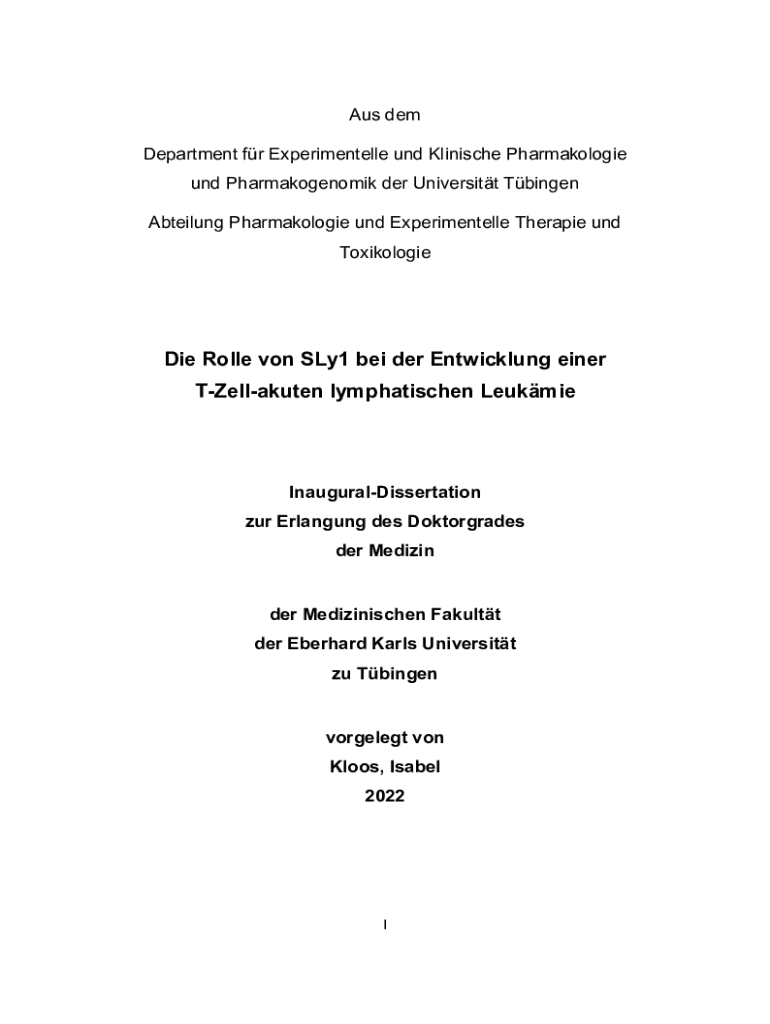 Aus dem

Department für Experimentelle und Klinische Pharmakologie und Pharmakogenomik der Universität Tübingen

Abteilung Pharmakologie und Experimentelle Therapie und Toxikologie

Die Rolle von SLy1 bei der Entwicklung einer T-Zell-akuten lymphatischen Leukämie

Inaugural-Dissertation
zur Erlangung des Doktorgrades
der Medizin

der Medizinischen Fakultät
der Eberhard Karls Universität
zu Tübingen

vorgelegt von
Kloos, Isabel
2022

I